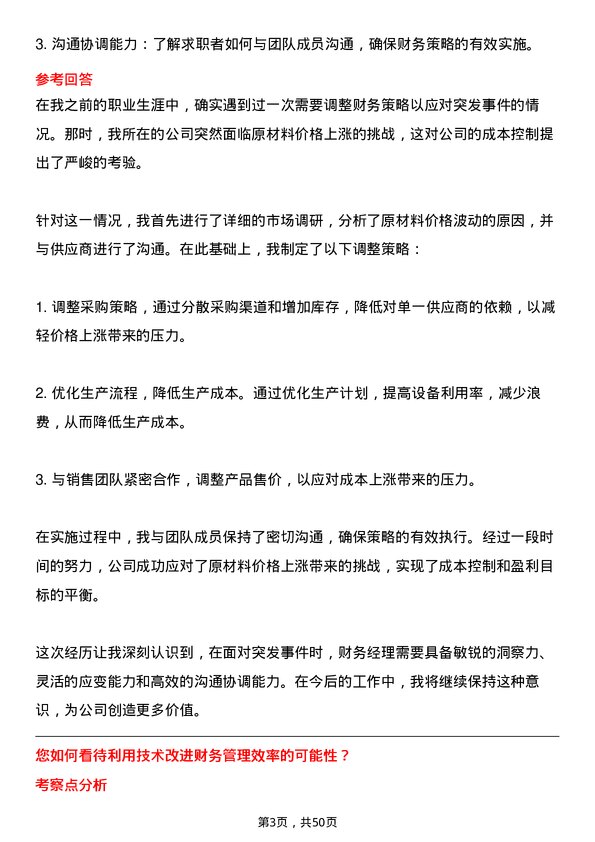 3. 沟通协调能力：了解求职者如何与团队成员沟通，确保财务策略的有效实施。

参考回答

在我之前的职业生涯中，确实遇到过一次需要调整财务策略以应对突发事件的情况。那时，我所在的公司突然面临原材料价格上涨的挑战，这对公司的成本控制提出了严峻的考验。

针对这一情况，我首先进行了详细的市场调研，分析了原材料价格波动的原因，并与供应商进行了沟通。在此基础上，我制定了以下调整策略：

1. 调整采购策略，通过分散采购渠道和增加库存，降低对单一供应商的依赖，以减轻价格上涨带来的压力。

2. 优化生产流程，降低生产成本。通过优化生产计划，提高设备利用率，减少浪费，从而降低生产成本。

3. 与销售团队紧密合作，调整产品售价，以应对成本上涨带来的压力。

在实施过程中，我与团队成员保持了密切沟通，确保策略的有效执行。经过一段时间的努力，公司成功应对了原材料价格上涨带来的挑战，实现了成本控制和盈利目标的平衡。

这次经历让我深刻认识到，在面对突发事件时，财务经理需要具备敏锐的洞察力、灵活的应变能力和高效的沟通协调能力。在今后的工作中，我将继续保持这种意识，为公司创造更多价值。

您如何看待利用技术改进财务管理效率的可能性？

考察点分析

第3页，共50页